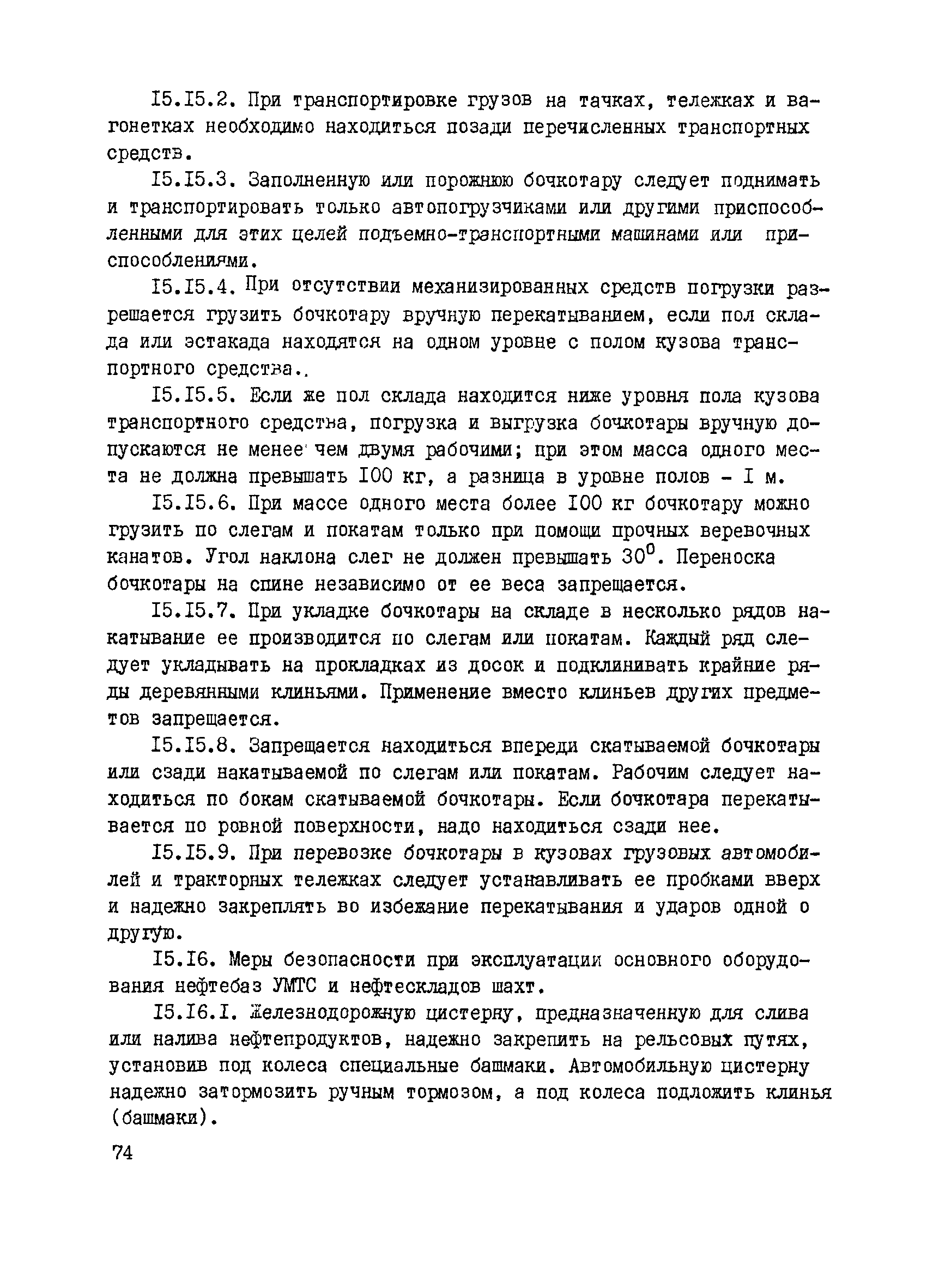 I5.I5.2. При транспортировке грузов на тачках, тележках и вагонетках необходимо находиться позади перечисленных транспортных средств.

I5.I5.3. Заполненную или порожнюю бочкотару следует поднимать и транспортировать только автопогрузчиками или другими приспособленными для этих целей подъемно-транспортными машинами или приспособлениями.

I5.I5.4. При отсутствии механизированных средств погрузки разрешается грузить бочкотару вручную перекатыванием, если пол склада или эстакада находятся на одном уровне с полом кузова транспортного средства..

I5.I5.5. Если же пол склада находится ниже уровня пола кузова транспортного средства, погрузка и выгрузка бочкотары вручную допускаются не менее чем двумя рабочими; при этом масса одного места не должна превышать I00 кг, а разница в уровне полов - I м.

I5.I5.6. При массе одного места более I00 кг бочкотару можно грузить по слегам и покатам только при помощи прочных веревочных канатов. Угол наклона слег не должен превышать $30^0$. Переноска бочкотары на спине независимо от ее веса запрещается.

I5.I5.7. При укладке бочкотары на складе в несколько рядов накатывание ее производится по слегам или покатам. Каждый ряд следует укладывать на прокладках из досок и подклинивать крайние ряды деревянными клиньями. Применение вместо клиньев других предметов запрещается.

I5.I5.8. Запрещается находиться впереди скатываемой бочкотары или сзади накатываемой по слегам или покатам. Рабочим следует находиться по бокам скатываемой бочкотары. Если бочкотара перекатывается по ровной поверхности, надо находиться сзади нее.

I5.I5.9. При перевозке бочкотары в кузовах грузовых автомобилей и тракторных тележках следует устанавливать ее пробками вверх и надежно закреплять во избежание перекатывания и ударов одной о другую.

I5.I6. Меры безопасности при эксплуатации основного оборудования нефтебаз УМТС и нефтескладов шахт.

I5.I6.I. Железнодорожную цистерну, предназначенную для слива или налива нефтепродуктов, надежно закрепить на рельсовых путях, установив под колеса специальные башмаки. Автомобильную цистерну надежно затормозить ручным тормозом, а под колеса подложить клинья (башмаки).

74